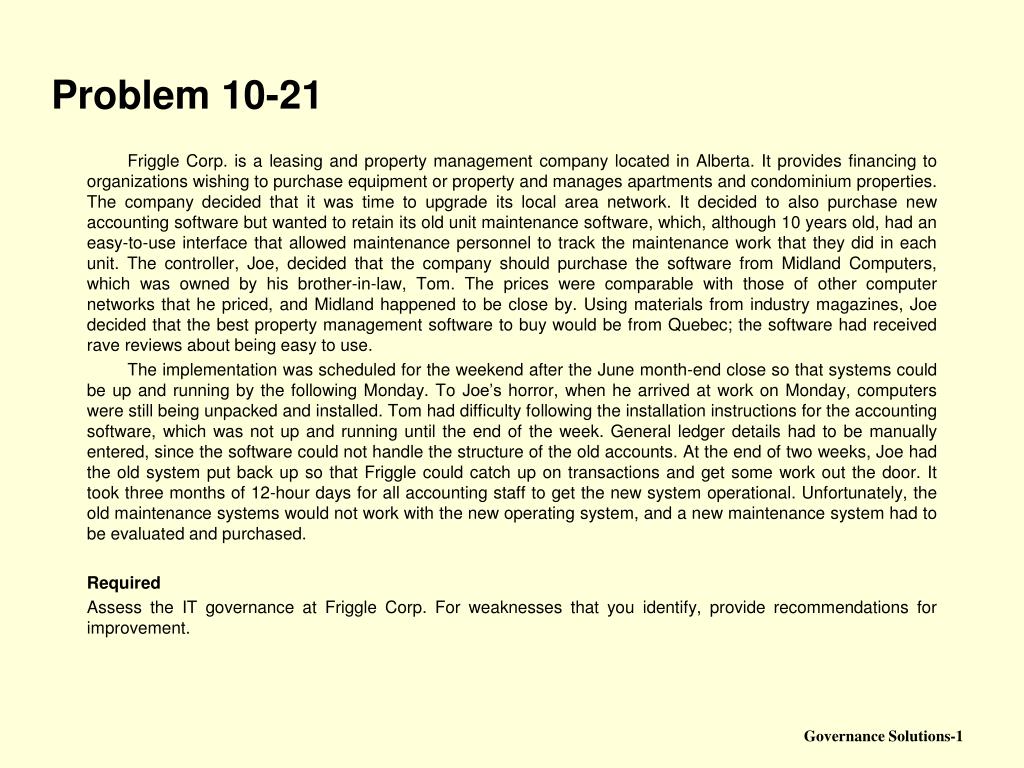 Problem 10-21

Friggle Corp. is a leasing and property management company located in Alberta. It provides financing to organizations wishing to purchase equipment or property and manages apartments and condominium properties. The company decided that it was time to upgrade its local area network. It decided to also purchase new accounting software but wanted to retain its old unit maintenance software, which, although 10 years old, had an easy-to-use interface that allowed maintenance personnel to track the maintenance work that they did in each unit. The controller, Joe, decided that the company should purchase the software from Midland Computers, which was owned by his brother-in-law, Tom. The prices were comparable with those of other computer networks that he priced, and Midland happened to be close by. Using materials from industry magazines, Joe decided that the best property management software to buy would be from Quebec; the software had received rave reviews about being easy to use.

The implementation was scheduled for the weekend after the June month-end close so that systems could be up and running by the following Monday. To Joe's horror, when he arrived at work on Monday, computers were still being unpacked and installed. Tom had difficulty following the installation instructions for the accounting software, which was not up and running until the end of the week. General ledger details had to be manually entered, since the software could not handle the structure of the old accounts. At the end of two weeks, Joe had the old system put back up so that Friggle could catch up on transactions and get some work out the door. It took three months of 12-hour days for all accounting staff to get the new system operational. Unfortunately, the old maintenance systems would not work with the new operating system, and a new maintenance system had to be evaluated and purchased.

Required

Assess the IT governance at Friggle Corp. For weaknesses that you identify, provide recommendations for improvement.

Governance Solutions-1